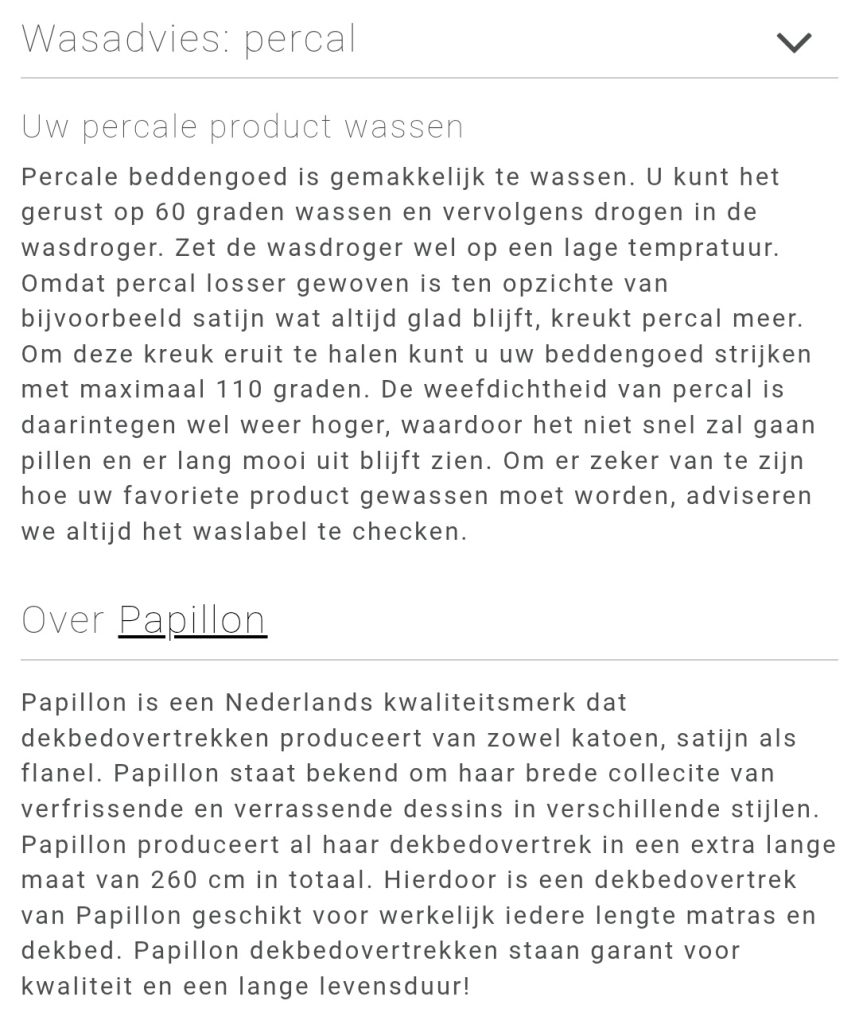 Wasadvies: percal

Uw percale product wassen

Percale beddengoed is gemakkelijk te wassen. U kunt het gerust op 60 graden wassen en vervolgens drogen in de wasdroger. Zet de wasdroger wel op een lage tempratuur. Omdat percal losser gewoven is ten opzichte van bijvoorbeeld satijn wat altijd glad blijft, kreukt percal meer. Om deze kreuk eruit te halen kunt u uw beddengoed strijken met maximaal 110 graden. De weefdichtheid van percal is daarintegen wel weer hoger, waardoor het niet snel zal gaan pillen en er lang mooi uit blijft zien. Om er zeker van te zijn hoe uw favoriete product gewassen moet worden, adviseren we altijd het waslabel te checken.

Over Papillon

Papillon is een Nederlands kwaliteitsmerk dat dekbedovertrekken produceert van zowel katoen, satijn als flanel. Papillon staat bekend om haar brede collecite van verfrissende en verrassende dessins in verschillende stijlen. Papillon produceert al haar dekbedovertrek in een extra lange maat van 260 cm in totaal. Hierdoor is een dekbedovertrek van Papillon geschikt voor werkelijk iedere lengte matras en dekbed. Papillon dekbedovertrekken staan garant voor kwaliteit en een lange levensduur!